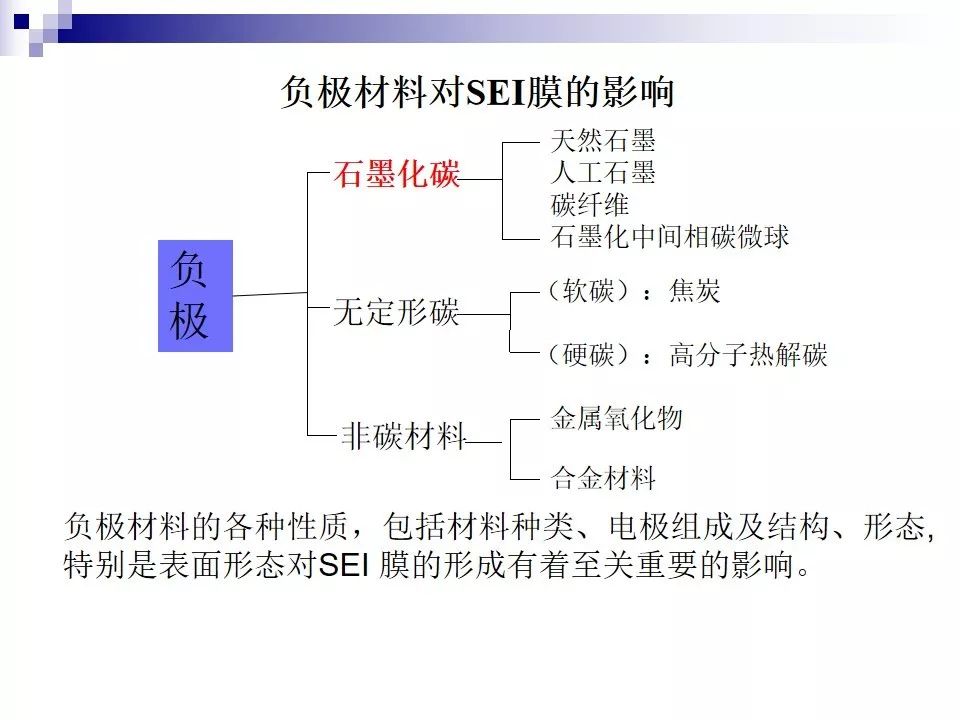 负极材料对SEI膜的影响

负极

石墨化碳
天然石墨
人工石墨
碳纤维
石墨化中间相碳微球

无定形碳
（软碳）：焦炭
（硬碳）：高分子热解碳

非碳材料
金属氧化物
合金材料

负极材料的各种性质，包括材料种类、电极组成及结构、形态,特别是表面形态对SEI 膜的形成有着至关重要的影响。